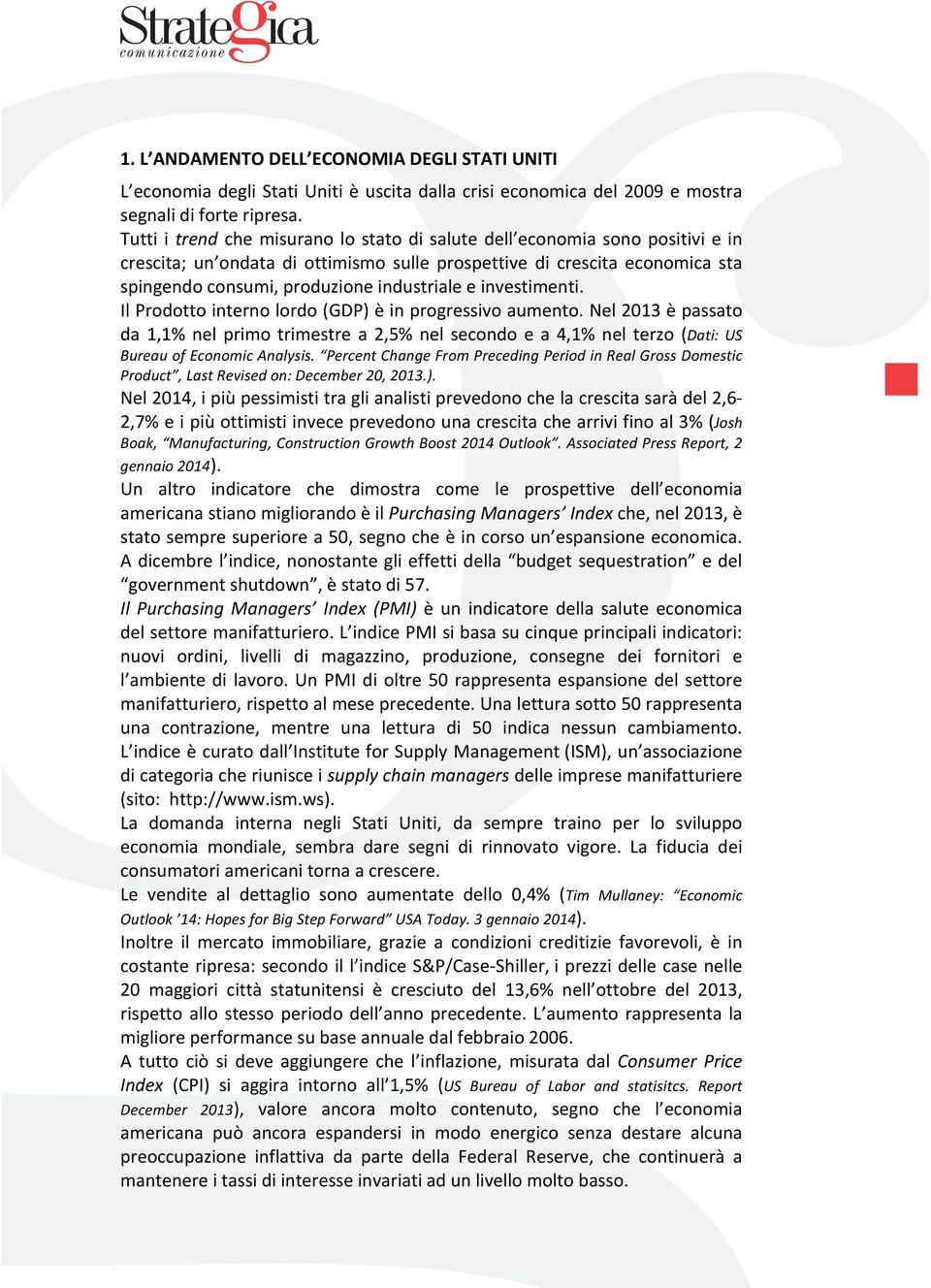 Strategica
comunicazione

1. L'ANDAMENTO DELL'ECONOMIA DEGLI STATI UNITI

L'economia degli Stati Uniti è uscita dalla crisi economica del 2009 e mostra segnali di forte ripresa.
Tutti i trend che misurano lo stato di salute dell'economia sono positivi e in crescita; un'ondata di ottimismo sulle prospettive di crescita economica sta spingendo consumi, produzione industriale e investimenti.
Il Prodotto interno lordo (GDP) è in progressivo aumento. Nel 2013 è passato da 1,1% nel primo trimestre a 2,5% nel secondo e a 4,1% nel terzo (Dati: US Bureau of Economic Analysis. "Percent Change From Preceding Period in Real Gross Domestic Product", Last Revised on: December 20, 2013.).
Nel 2014, i più pessimisti tra gli analisti prevedono che la crescita sarà del 2,6-2,7% e i più ottimisti invece prevedono una crescita che arrivi fino al 3% (Josh Boak, "Manufacturing, Construction Growth Boost 2014 Outlook". Associated Press Report, 2 gennaio 2014).
Un altro indicatore che dimostra come le prospettive dell'economia americana stiano migliorando è il Purchasing Managers' Index che, nel 2013, è stato sempre superiore a 50, segno che è in corso un'espansione economica. A dicembre l'indice, nonostante gli effetti della "budget sequestration" e del "government shutdown", è stato di 57.
Il Purchasing Managers' Index (PMI) è un indicatore della salute economica del settore manifatturiero. L'indice PMI si basa su cinque principali indicatori: nuovi ordini, livelli di magazzino, produzione, consegne dei fornitori e l'ambiente di lavoro. Un PMI di oltre 50 rappresenta espansione del settore manifatturiero, rispetto al mese precedente. Una lettura sotto 50 rappresenta una contrazione, mentre una lettura di 50 indica nessun cambiamento. L'indice è curato dall'Institute for Supply Management (ISM), un'associazione di categoria che riunisce i supply chain managers delle imprese manifatturiere (sito: http://www.ism.ws).
La domanda interna negli Stati Uniti, da sempre traino per lo sviluppo economia mondiale, sembra dare segni di rinnovato vigore. La fiducia dei consumatori americani torna a crescere.
Le vendite al dettaglio sono aumentate dello 0,4% (Tim Mullaney: "Economic Outlook '14: Hopes for Big Step Forward" USA Today. 3 gennaio 2014).
Inoltre il mercato immobiliare, grazie a condizioni creditizie favorevoli, è in costante ripresa: secondo il l'indice S&P/Case-Shiller, i prezzi delle case nelle 20 maggiori città statunitensi è cresciuto del 13,6% nell'ottobre del 2013, rispetto allo stesso periodo dell'anno precedente. L'aumento rappresenta la migliore performance su base annuale dal febbraio 2006.
A tutto ciò si deve aggiungere che l'inflazione, misurata dal Consumer Price Index (CPI) si aggira intorno all'1,5% (US Bureau of Labor and statisitcs. Report December 2013), valore ancora molto contenuto, segno che l'economia americana può ancora espandersi in modo energico senza destare alcuna preoccupazione inflattiva da parte della Federal Reserve, che continuerà a mantenere i tassi di interesse invariati ad un livello molto basso.